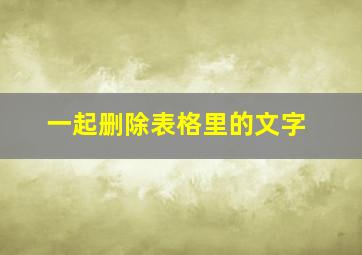 一起删除表格里的文字